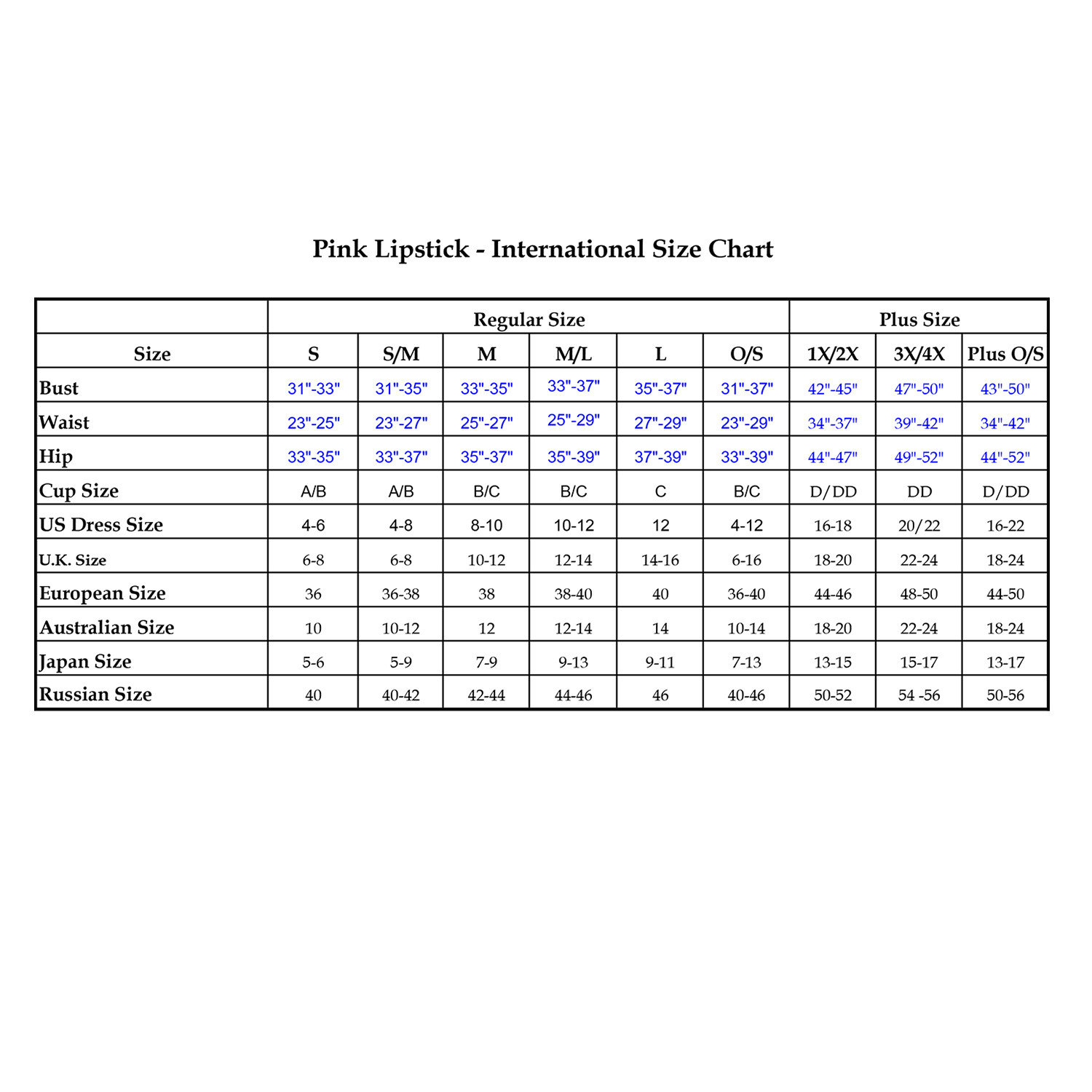 Pink Lipstick - International Size Chart

| | Regular Size | | | | | | Plus Size | | |
|---|---|---|---|---|---|---|---|---|---|
| Size | S | S/M | M | M/L | L | O/S | 1X/2X | 3X/4X | Plus O/S |
| Bust | 31"-33" | 31"-35" | 33"-35" | 33"-37" | 35"-37" | 31"-37" | 42"-45" | 47"-50" | 43"-50" |
| Waist | 23"-25" | 23"-27" | 25"-27" | 25"-29" | 27"-29" | 23"-29" | 34"-37" | 39"-42" | 34"-42" |
| Hip | 33"-35" | 33"-37" | 35"-37" | 35"-39" | 37"-39" | 33"-39" | 44"-47" | 49"-52" | 44"-52" |
| Cup Size | A/B | A/B | B/C | B/C | C | B/C | D/DD | DD | D/DD |
| US Dress Size | 4-6 | 4-8 | 8-10 | 10-12 | 12 | 4-12 | 16-18 | 20/22 | 16-22 |
| U.K. Size | 6-8 | 6-8 | 10-12 | 12-14 | 14-16 | 6-16 | 18-20 | 22-24 | 18-24 |
| European Size | 36 | 36-38 | 38 | 38-40 | 40 | 36-40 | 44-46 | 48-50 | 44-50 |
| Australian Size | 10 | 10-12 | 12 | 12-14 | 14 | 10-14 | 18-20 | 22-24 | 18-24 |
| Japan Size | 5-6 | 5-9 | 7-9 | 9-13 | 9-11 | 7-13 | 13-15 | 15-17 | 13-17 |
| Russian Size | 40 | 40-42 | 42-44 | 44-46 | 46 | 40-46 | 50-52 | 54 -56 | 50-56 |